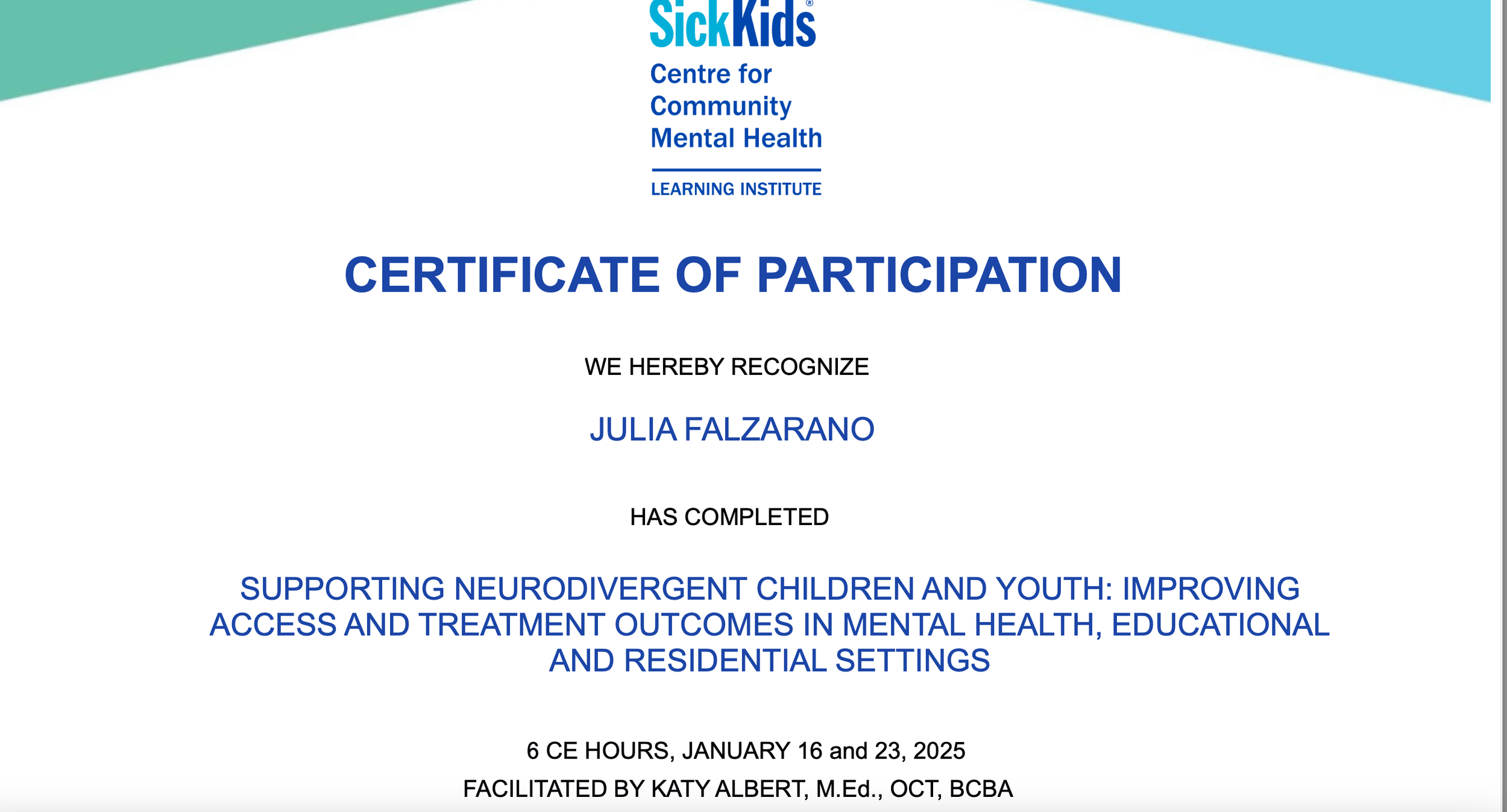 SickKids®
Centre for Community Mental Health
LEARNING INSTITUTE

CERTIFICATE OF PARTICIPATION

WE HEREBY RECOGNIZE

JULIA FALZARANO

HAS COMPLETED

SUPPORTING NEURODIVERGENT CHILDREN AND YOUTH: IMPROVING ACCESS AND TREATMENT OUTCOMES IN MENTAL HEALTH, EDUCATIONAL AND RESIDENTIAL SETTINGS

6 CE HOURS, JANUARY 16 and 23, 2025

FACILITATED BY KATY ALBERT, M.Ed., OCT, BCBA